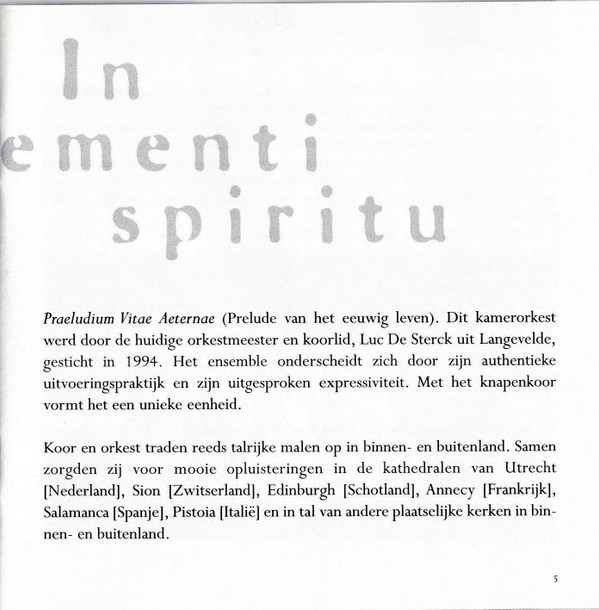 In
ementi
spiritu

Praeludium Vitae Aeternae (Prelude van het eeuwig leven). Dit kamerorkest werd door de huidige orkestmeester en koorlid, Luc De Sterck uit Langevelde, gesticht in 1994. Het ensemble onderscheidt zich door zijn authentieke uitvoeringspraktijk en zijn uitgesproken expressiviteit. Met het knapenkoor vormt het een unieke eenheid.

Koor en orkest traden reeds talrijke malen op in binnen- en buitenland. Samen zorgden zij voor mooie opluisteringen in de kathedralen van Utrecht [Nederland], Sion [Zwitserland], Edinburgh [Schotland], Annecy [Frankrijk], Salamanca [Spanje], Pistoia [Italië] en in tal van andere plaatselijke kerken in binnen- en buitenland.

5